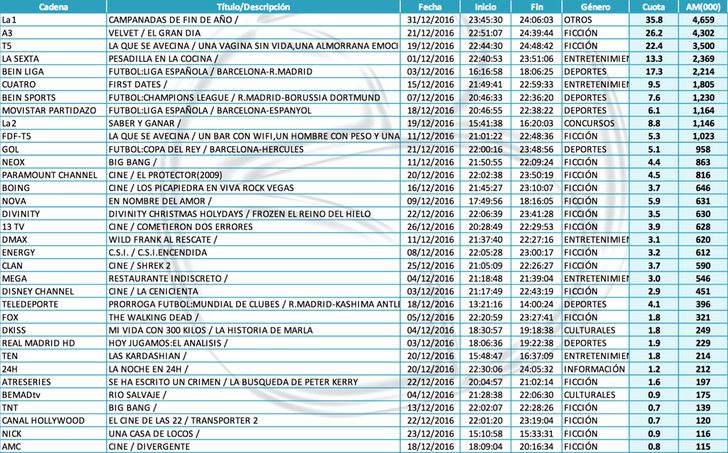 | Cadena | Título/Descripción | Fecha | Inicio | Fin | Género | Cuota | AM(000) |
|---|---|---|---|---|---|---|---|
| La 1 | CAMPANADAS DE FIN DE AÑO / | 31/12/2016 | 23:45:30 | 24:06:03 | OTROS | 35.8 | 4,659 |
| A3 | VELVET / EL GRAN DIA | 21/12/2016 | 22:51:07 | 24:39:44 | FICCIÓN | 26.2 | 4,302 |
| T5 | LA QUE SE AVECINA / UNA VAGINA SIN VIDA,UNA ALMORRANA EMOCI | 19/12/2016 | 22:44:30 | 24:48:42 | FICCIÓN | 22.4 | 3,500 |
| LA SEXTA | PESADILLA EN LA COCINA / | 01/12/2016 | 22:40:53 | 23:51:06 | ENTRETENIMIEN | 13.3 | 2,369 |
| BEIN LIGA | FUTBOL:LIGA ESPAÑOLA / BARCELONA-R.MADRID | 03/12/2016 | 16:16:58 | 18:06:25 | DEPORTES | 17.3 | 2,214 |
| CUATRO | FIRST DATES / | 15/12/2016 | 21:49:41 | 22:59:33 | ENTRETENIMIEN | 9.5 | 1,805 |
| BEIN SPORTS | FUTBOL:CHAMPIONS LEAGUE / R.MADRID-BORUSSIA DORTMUND | 07/12/2016 | 20:46:33 | 22:36:20 | DEPORTES | 7.6 | 1,230 |
| MOVISTAR PARTIDAZO | FUTBOL:LIGA ESPAÑOLA / BARCELONA-ESPANYOL | 18/12/2016 | 20:46:55 | 22:38:22 | DEPORTES | 6.1 | 1,164 |
| La 2 | SABER Y GANAR / | 19/12/2016 | 15:41:38 | 16:20:03 | CONCURSOS | 8.8 | 1,146 |
| FDF-T5 | LA QUE SE AVECINA / UN BAR CON WIFI,UN HOMBRE CON PESO Y UNA | 11/12/2016 | 21:01:22 | 22:48:36 | FICCIÓN | 5.3 | 1,023 |
| GOL | FUTBOL:COPA DEL REY / BARCELONA-HERCULES | 21/12/2016 | 22:00:16 | 23:48:56 | DEPORTES | 5.1 | 958 |
| NEOX | BIG BANG / | 11/12/2016 | 21:50:55 | 22:09:24 | FICCIÓN | 4.4 | 863 |
| PARAMOUNT CHANNEL | CINE / EL PROTECTOR(2009) | 20/12/2016 | 22:02:38 | 23:50:19 | FICCIÓN | 4.5 | 816 |
| BOING | CINE / LOS PICAPIEDRA EN VIVA ROCK VEGAS | 16/12/2016 | 21:45:27 | 23:10:07 | FICCIÓN | 3.7 | 646 |
| NOVA | EN NOMBRE DEL AMOR / | 09/12/2016 | 17:49:56 | 18:16:05 | FICCIÓN | 5.9 | 631 |
| DIVINITY | DIVINITY CHRISTMAS HOLYDAYS / FROZEN EL REINO DEL HIELO | 22/12/2016 | 22:06:39 | 23:41:28 | FICCIÓN | 3.5 | 630 |
| 13 TV | CINE / COMETIERON DOS ERRORES | 26/12/2016 | 20:28:49 | 22:29:53 | FICCIÓN | 3.9 | 628 |
| DMAX | WILD FRANK AL RESCATE / | 11/12/2016 | 21:37:40 | 22:27:16 | ENTRETENIMIEN | 3.1 | 620 |
| ENERGY | C.S.I. / C.S.I.ENCENDIDA | 08/12/2016 | 22:05:28 | 23:00:17 | FICCIÓN | 3.2 | 612 |
| CLAN | CINE / SHREK 2 | 25/12/2016 | 21:05:09 | 22:26:27 | FICCIÓN | 3.7 | 590 |
| MEGA | RESTAURANTE INDISCRETO / | 04/12/2016 | 21:18:48 | 21:39:04 | ENTRETENIMIEN | 3.0 | 546 |
| DISNEY CHANNEL | CINE / LA CENICIENTA | 03/12/2016 | 21:17:49 | 22:43:19 | FICCIÓN | 2.9 | 451 |
| TELEDEPORTE | PRORROGA FUTBOL:MUNDIAL DE CLUBES / R.MADRID-KASHIMA ANTLE | 18/12/2016 | 13:21:16 | 14:00:24 | DEPORTES | 4.1 | 396 |
| FOX | THE WALKING DEAD / | 05/12/2016 | 22:20:59 | 23:27:41 | FICCIÓN | 1.8 | 321 |
| DKISS | MI VIDA CON 300 KILOS / LA HISTORIA DE MARLA | 04/12/2016 | 18:30:57 | 19:18:38 | CULTURALES | 1.8 | 249 |
| REAL MADRID HD | HOY JUGAMOS:EL ANALISIS / | 03/12/2016 | 18:06:36 | 19:22:38 | DEPORTES | 1.9 | 229 |
| TEN | LAS KARDASHIAN / | 20/12/2016 | 15:48:47 | 16:37:09 | ENTRETENIMIEN | 1.8 | 214 |
| 24H | LA NOCHE EN 24H / | 20/12/2016 | 22:30:06 | 24:05:32 | INFORMACIÓN | 1.2 | 212 |
| ATRESERIES | SE HA ESCRITO UN CRIMEN / LA BUSQUEDA DE PETER KERRY | 22/12/2016 | 20:04:57 | 21:02:14 | FICCIÓN | 1.6 | 197 |
| BEMADtv | RIO SALVAJE / | 04/12/2016 | 21:28:38 | 22:06:30 | CULTURALES | 0.9 | 175 |
| TNT | BIG BANG / | 13/12/2016 | 22:02:07 | 22:28:26 | FICCIÓN | 0.7 | 139 |
| CANAL HOLLYWOOD | EL CINE DE LAS 22 / TRANSPORTER 2 | 22/12/2016 | 22:01:20 | 23:19:04 | FICCIÓN | 0.7 | 120 |
| NICK | UNA CASA DE LOCOS / | 23/12/2016 | 15:10:58 | 15:33:31 | FICCIÓN | 0.9 | 116 |
| AMC | CINE / DIVERGENTE | 18/12/2016 | 18:09:04 | 20:16:34 | FICCIÓN | 0.8 | 115 |